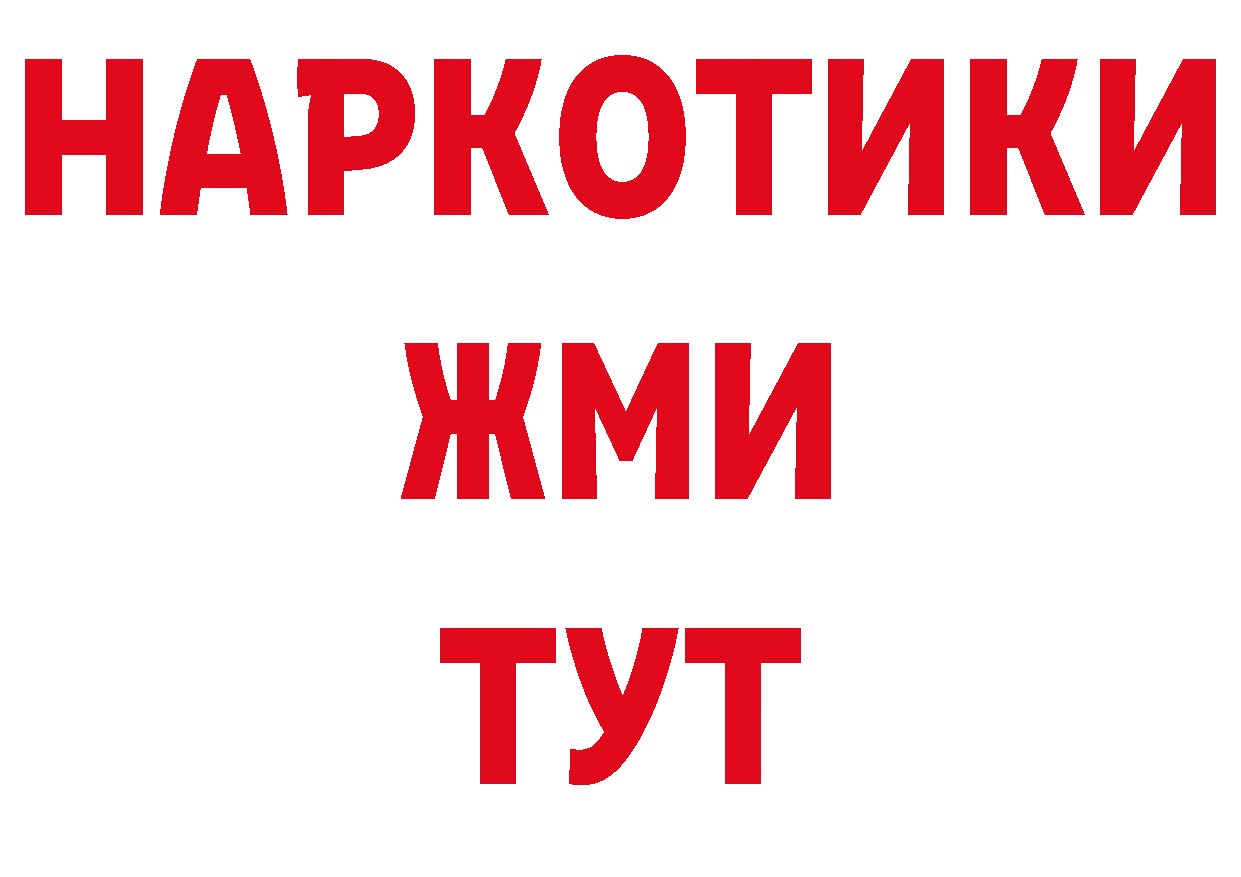 НАРКОТИКИ
ЖМИ
ТУТ